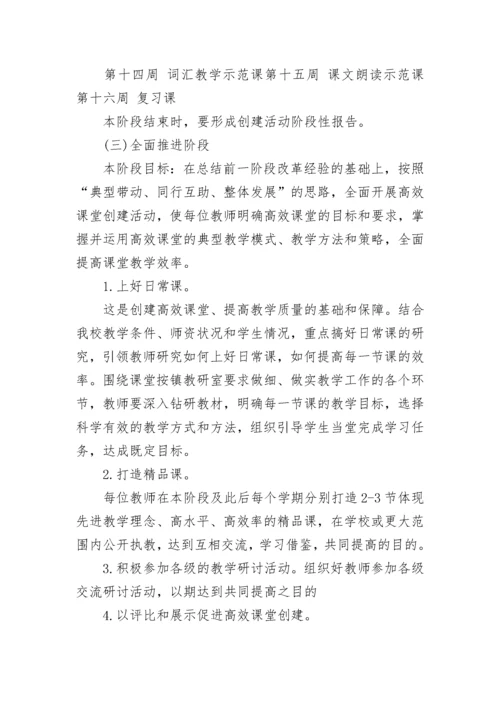 第十四周 词汇教学示范课第十五周 课文朗读示范课第十六周 复习课

本阶段结束时，要形成创建活动阶段性报告。

(三)全面推进阶段

本阶段目标：在总结前一阶段改革经验的基础上，按照“典型带动、同行互助、整体发展”的思路，全面开展高效课堂创建活动，使每位教师明确高效课堂的目标和要求，掌握并运用高效课堂的典型教学模式、教学方法和策略，全面提高课堂教学效率。

1.上好日常课。

这是创建高效课堂、提高教学质量的基础和保障。结合我校教学条件、师资状况和学生情况，重点搞好日常课的研究，引领教师研究如何上好日常课，如何提高每一节课的效率。围绕课堂按镇教研室要求做细、做实教学工作的各个环节，教师要深入钻研教材，明确每一节课的教学目标，选择科学有效的教学方式和方法，组织引导学生当堂完成学习任务，达成既定目标。

2.打造精品课。

每位教师在本阶段及此后每个学期分别打造2-3节体现先进教学理念、高水平、高效率的精品课，在学校或更大范围内公开执教，达到互相交流，学习借鉴，共同提高的目的。

3.积极参加各级的教学研讨活动。组织好教师参加各级交流研讨活动，以期达到共同提高之目的

4.以评比和展示促进高效课堂创建。